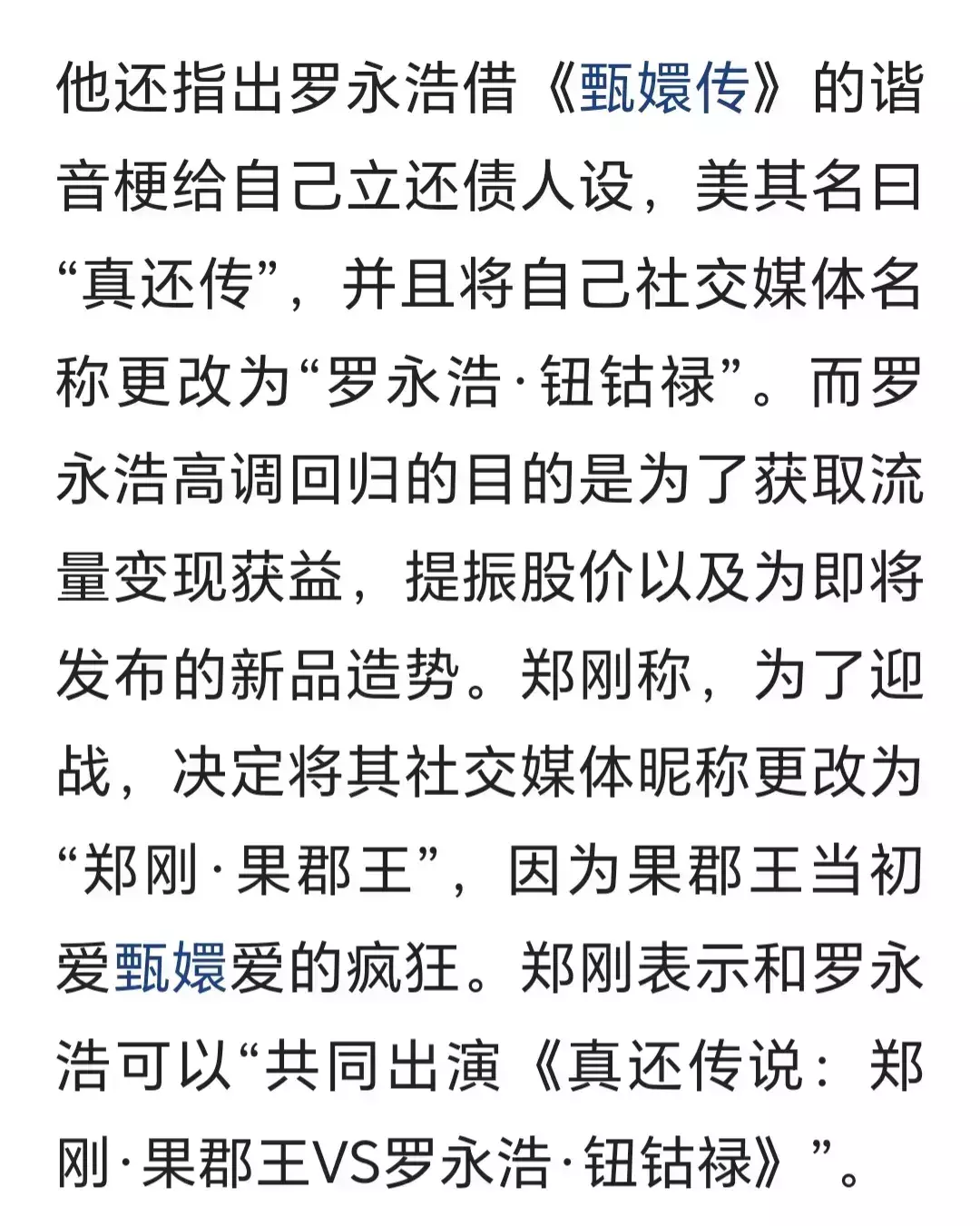 他还指出罗永浩借《甄嬛传》的谐音梗给自己立还债人设，美其名曰“真还传”，并且将自己社交媒体名称更改为“罗永浩·钮钴禄”。而罗永浩高调回归的目的是为了获取流量变现获益，提振股价以及为即将发布的新品造势。郑刚称，为了迎战，决定将其社交媒体昵称更改为“郑刚·果郡王”，因为果郡王当初爱甄嬛爱的疯狂。郑刚表示和罗永浩可以“共同出演《真还传说：郑刚·果郡王VS罗永浩·钮钴禄》”。